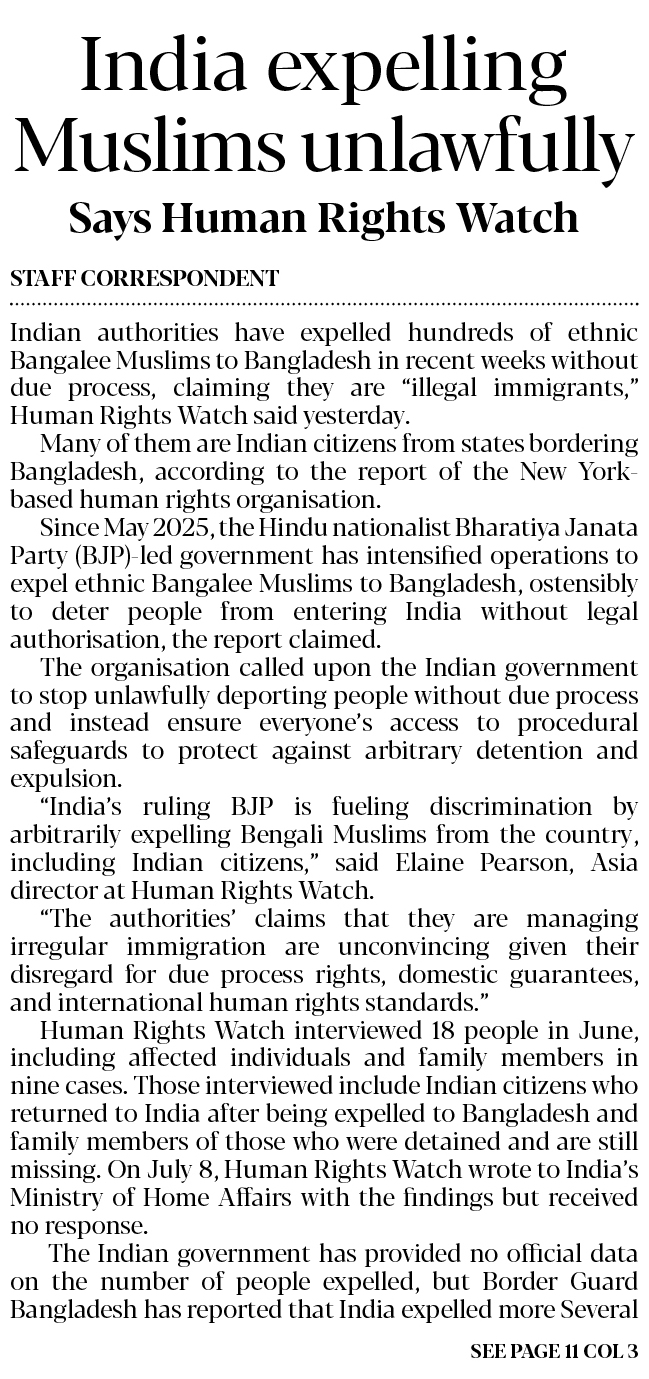 India expelling Muslims unlawfully

Says Human Rights Watch

STAFF CORRESPONDENT

Indian authorities have expelled hundreds of ethnic Bangalee Muslims to Bangladesh in recent weeks without due process, claiming they are "illegal immigrants," Human Rights Watch said yesterday.

Many of them are Indian citizens from states bordering Bangladesh, according to the report of the New York-based human rights organisation.

Since May 2025, the Hindu nationalist Bharatiya Janata Party (BJP)-led government has intensified operations to expel ethnic Bangalee Muslims to Bangladesh, ostensibly to deter people from entering India without legal authorisation, the report claimed.

The organisation called upon the Indian government to stop unlawfully deporting people without due process and instead ensure everyone's access to procedural safeguards to protect against arbitrary detention and expulsion.

"India's ruling BJP is fueling discrimination by arbitrarily expelling Bengali Muslims from the country, including Indian citizens," said Elaine Pearson, Asia director at Human Rights Watch.

"The authorities' claims that they are managing irregular immigration are unconvincing given their disregard for due process rights, domestic guarantees, and international human rights standards."

Human Rights Watch interviewed 18 people in June, including affected individuals and family members in nine cases. Those interviewed include Indian citizens who returned to India after being expelled to Bangladesh and family members of those who were detained and are still missing. On July 8, Human Rights Watch wrote to India's Ministry of Home Affairs with the findings but received no response.

The Indian government has provided no official data on the number of people expelled, but Border Guard Bangladesh has reported that India expelled more Several

SEE PAGE 11 COL 3